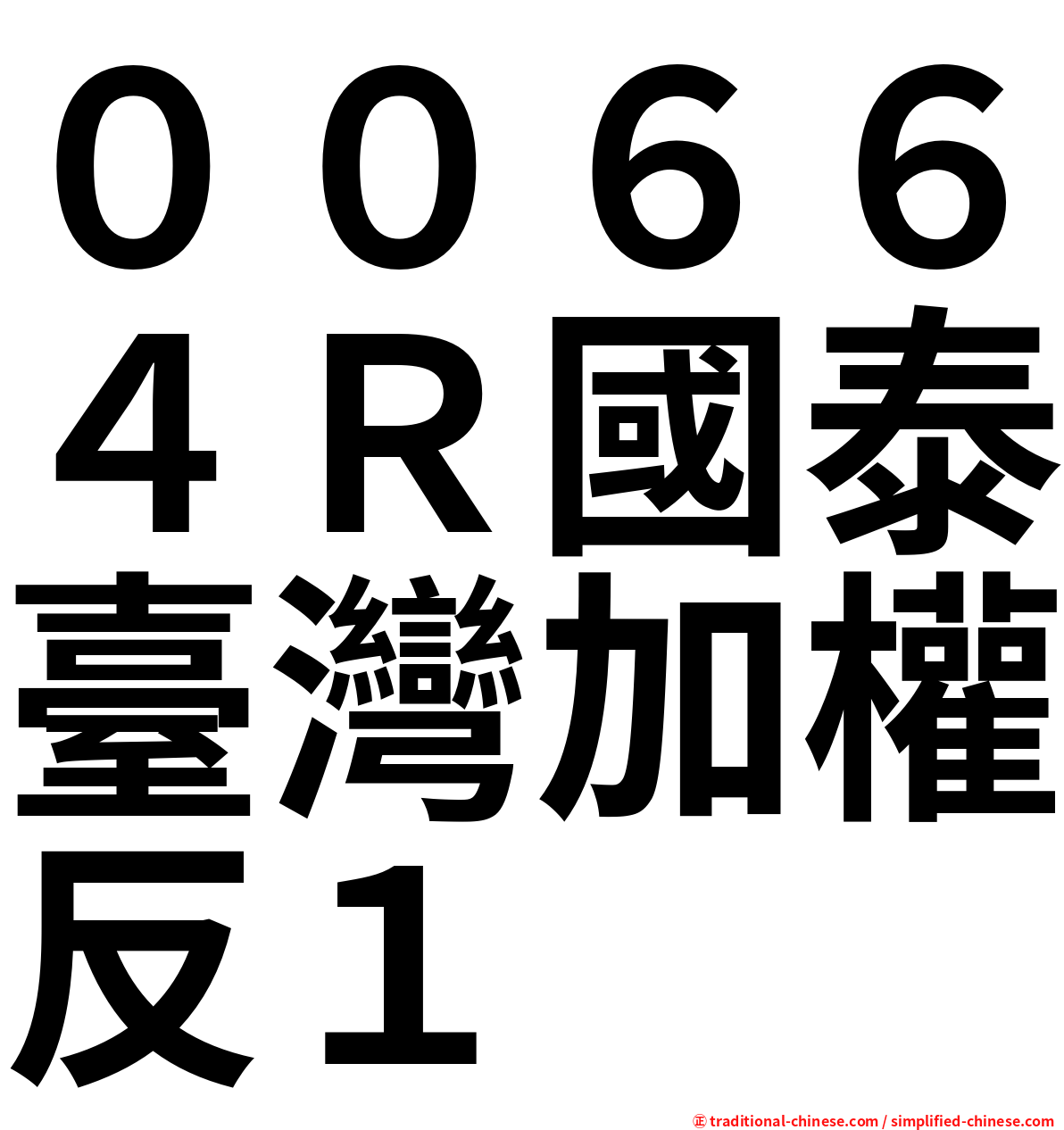 ００６６４Ｒ國泰臺灣加權反１

㊣ traditional-chinese.com / simplified-chinese.com